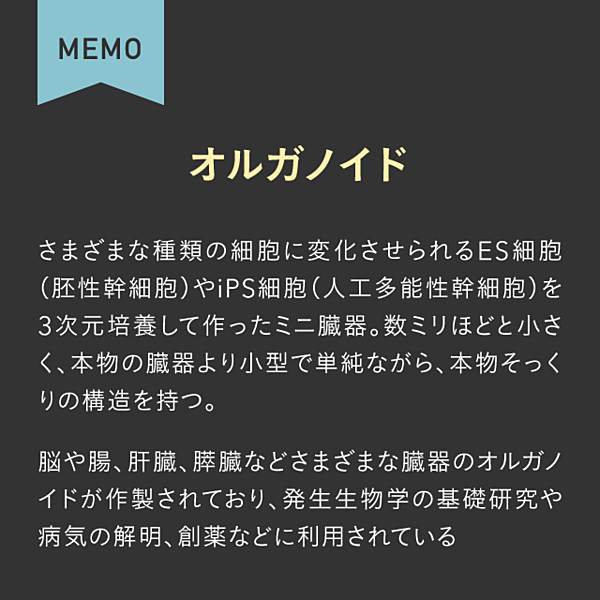 MEMO

オルガノイド

さまざまな種類の細胞に変化させられるES細胞（胚性幹細胞）やiPS細胞（人工多能性幹細胞）を3次元培養して作ったミニ臓器。数ミリほどと小さく、本物の臓器より小型で単純ながら、本物そっくりの構造を持つ。

脳や腸、肝臓、膵臓などさまざまな臓器のオルガノイドが作製されており、発生生物学の基礎研究や病気の解明、創薬などに利用されている